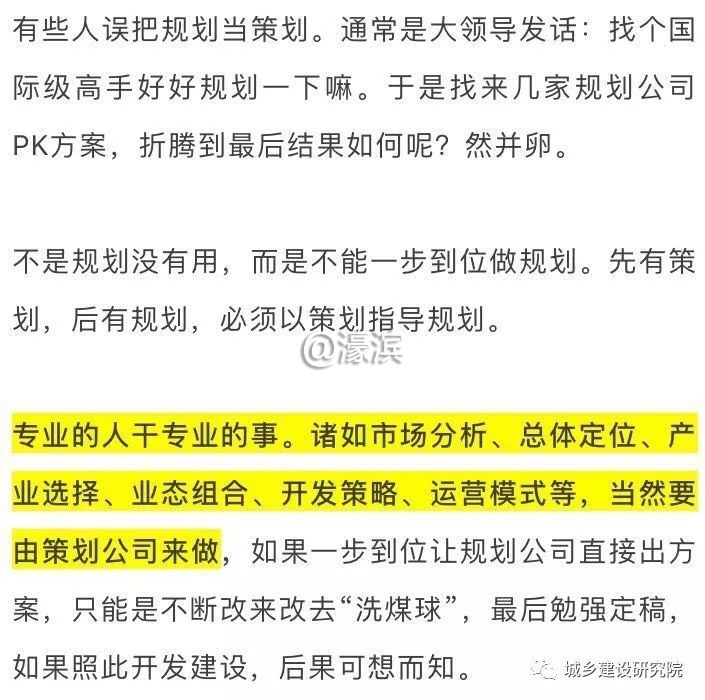 有些人误把规划当策划。通常是大领导发话：找个国际级高手好好规划一下嘛。于是找来几家规划公司PK方案，折腾到最后结果如何呢？然并卵。

不是规划没有用，而是不能一步到位做规划。先有策划，后有规划，必须以策划指导规划。

@濠滨

专业的人干专业的事。诸如市场分析、总体定位、产业选择、业态组合、开发策略、运营模式等，当然要由策划公司来做，如果一步到位让规划公司直接出方案，只能是不断改来改去“洗煤球”，最后勉强定稿，如果照此开发建设，后果可想而知。

城乡建设研究院